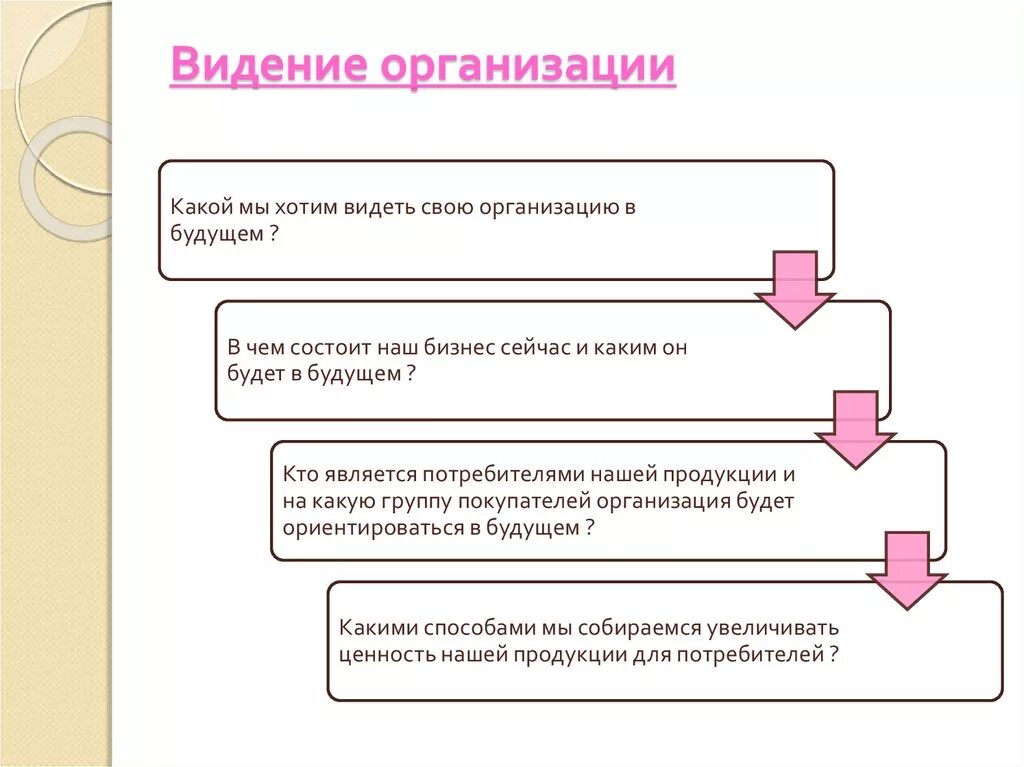 Видение организации

Какой мы хотим видеть свою организацию в будущем ?

В чем состоит наш бизнес сейчас и каким он будет в будущем ?

Кто является потребителями нашей продукции и на какую группу покупателей организация будет ориентироваться в будущем ?

Какими способами мы собираемся увеличивать ценность нашей продукции для потребителей ?